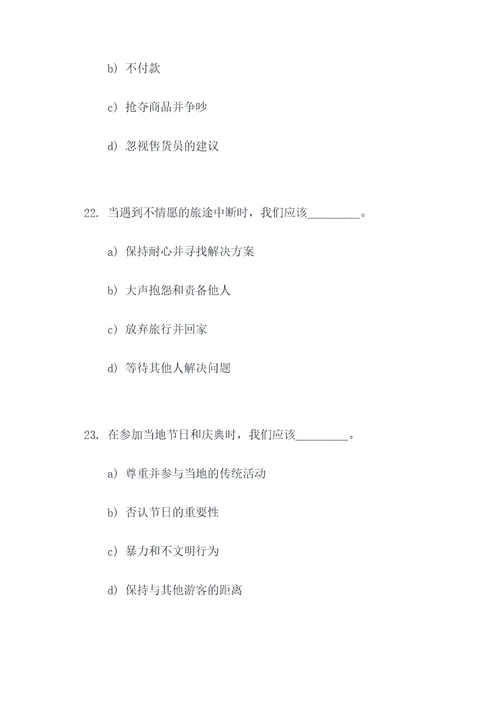 b) 不付款

c) 抢夺商品并争吵

d) 忽视售货员的建议

22. 当遇到不情愿的旅途中断时，我们应该________。

a) 保持耐心并寻找解决方案

b) 大声抱怨和责备他人

c) 放弃旅行并回家

d) 等待其他人解决问题

23. 在参加当地节日和庆典时，我们应该________。

a) 尊重并参与当地的传统活动

b) 否认节日的重要性

c) 暴力和不文明行为

d) 保持与其他游客的距离